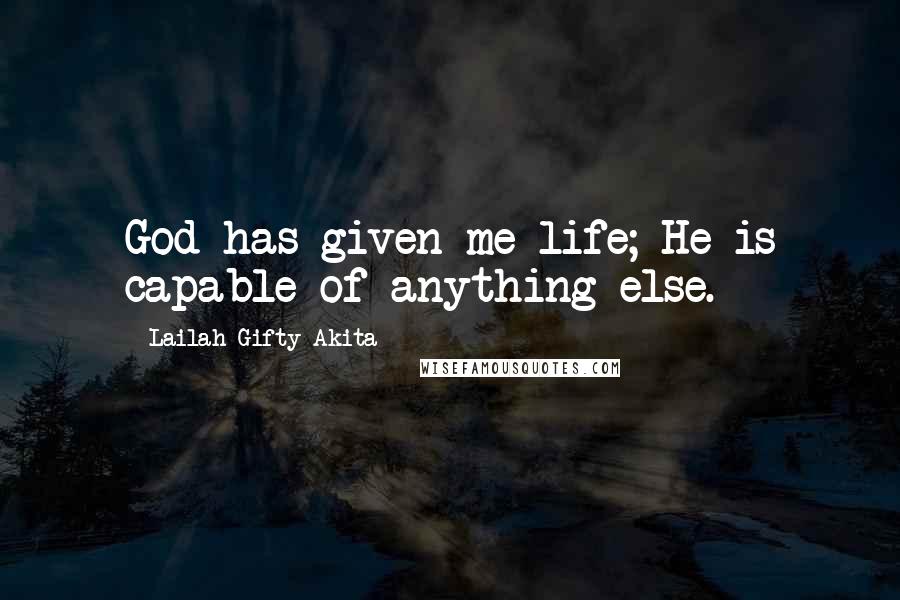 God has given me life; He is capable of anything else.

Lailah Gifty Akita

WISEFAMOUSQUOTES.COM